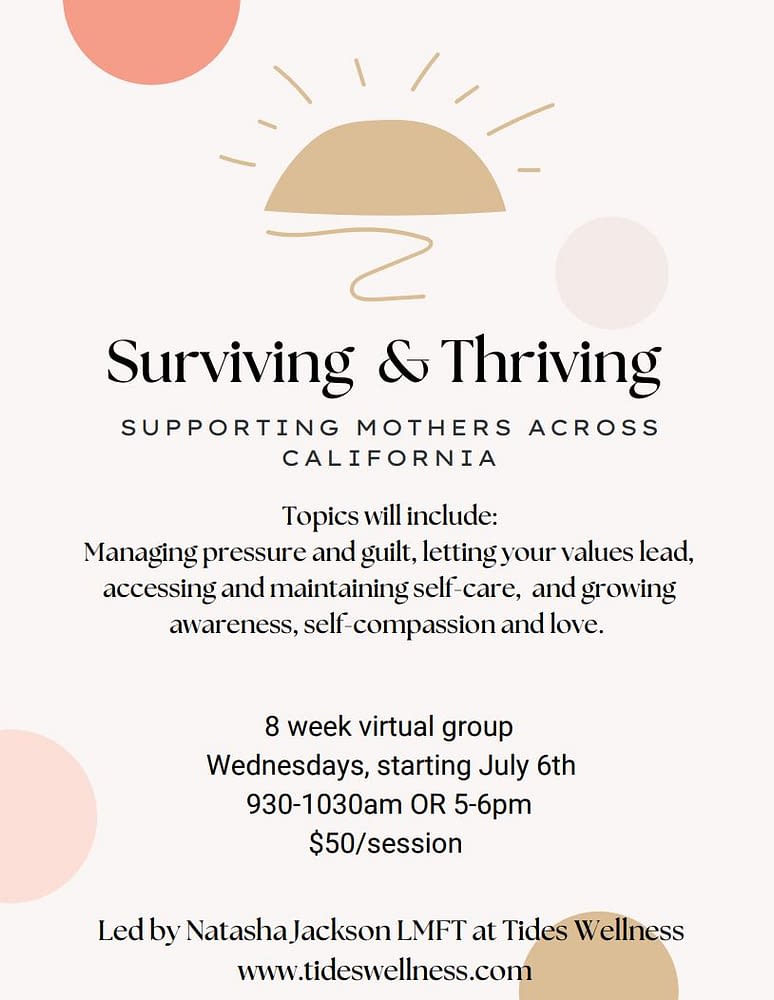 Surviving & Thriving

SUPPORTING MOTHERS ACROSS CALIFORNIA

Topics will include:
Managing pressure and guilt, letting your values lead, accessing and maintaining self-care, and growing awareness, self-compassion and love.

8 week virtual group
Wednesdays, starting July 6th
930-1030am OR 5-6pm
$50/session

Led by Natasha Jackson LMFT at Tides Wellness
www.tideswellness.com